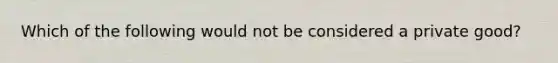 Which of the following would not be considered a private good?